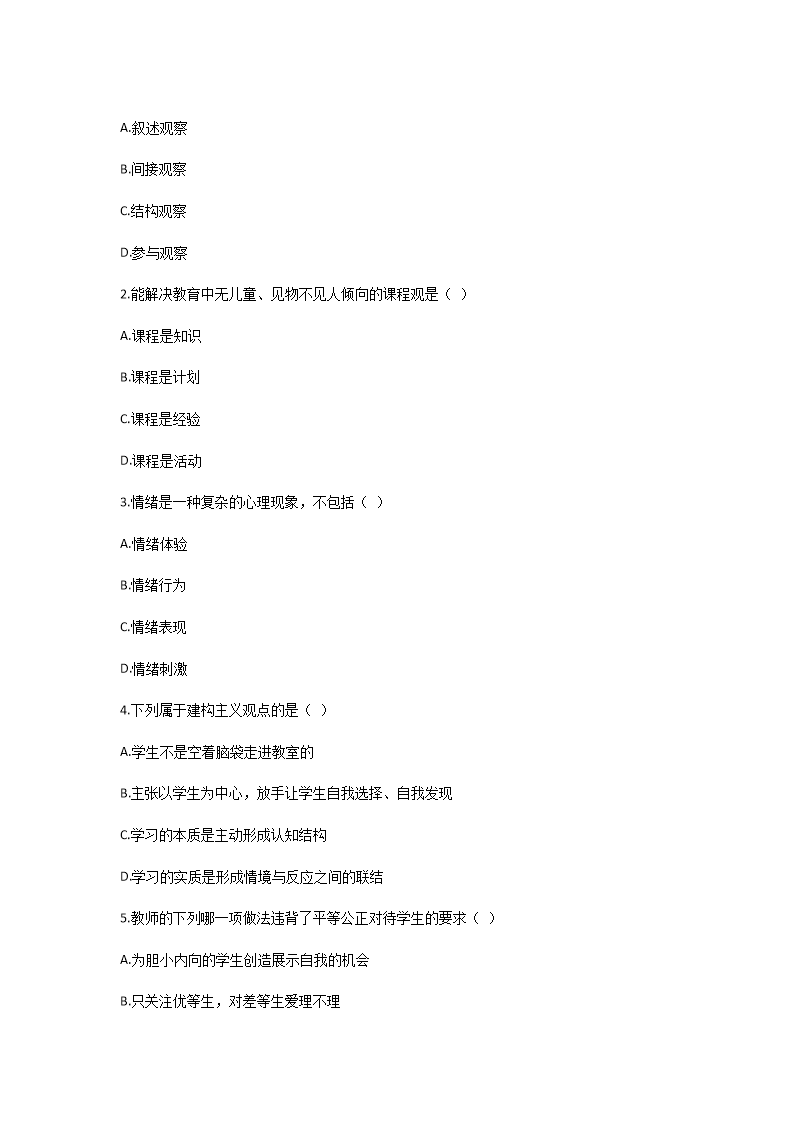 A.叙述观察

B.间接观察

C.结构观察

D.参与观察

2.能解决教育中无儿童、见物不见人倾向的课程观是（ ）

A.课程是知识

B.课程是计划

C.课程是经验

D.课程是活动

3.情绪是一种复杂的心理现象，不包括（ ）

A.情绪体验

B.情绪行为

C.情绪表现

D.情绪刺激

4.下列属于建构主义观点的是（ ）

A.学生不是空着脑袋走进教室的

B.主张以学生为中心，放手让学生自我选择、自我发现

C.学习的本质是主动形成认知结构

D.学习的实质是形成情境与反应之间的联结

5.教师的下列哪一项做法违背了平等公正对待学生的要求（ ）

A.为胆小内向的学生创造展示自我的机会

B.只关注优等生，对差等生爱理不理